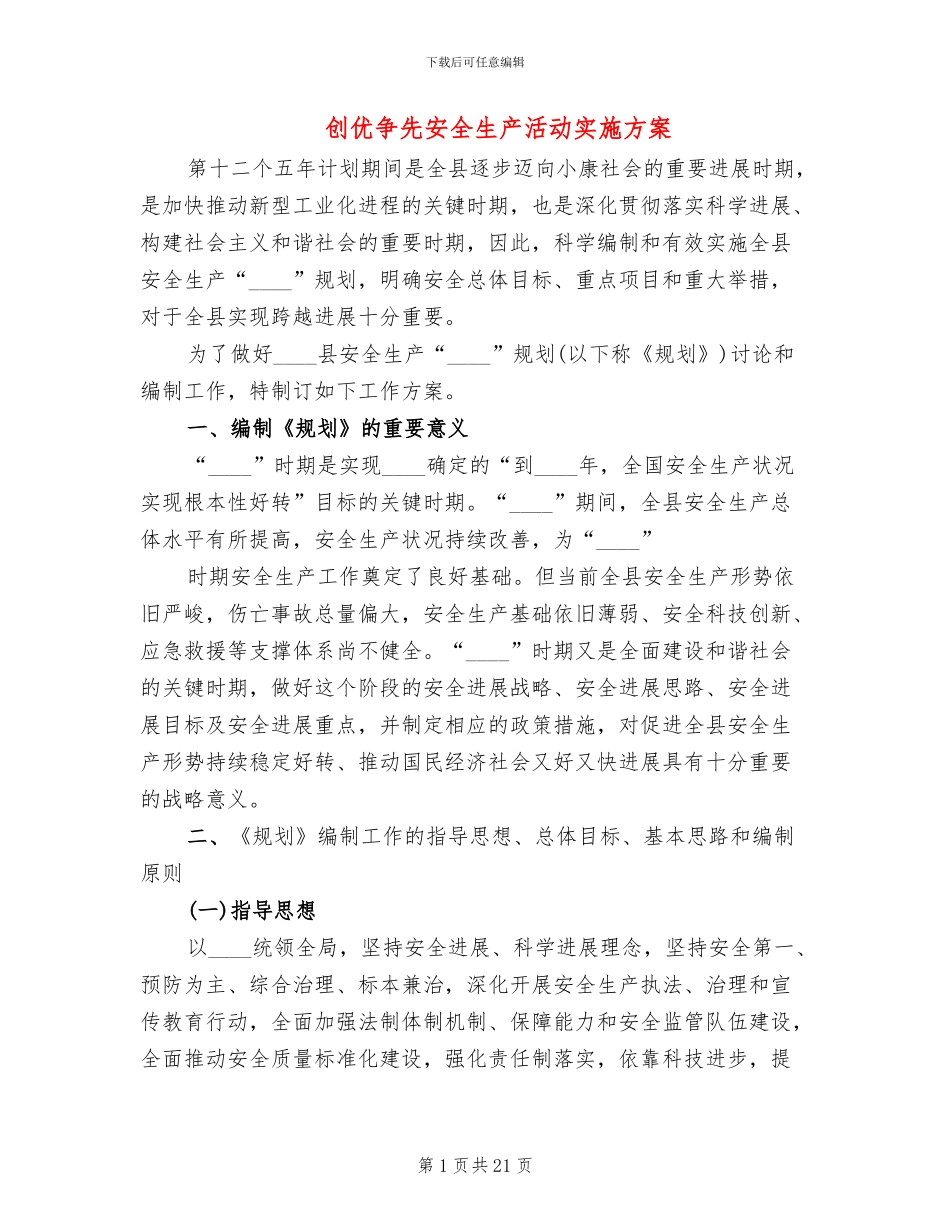 下载后可任意编辑

创优争先安全生产活动实施方案

第十二个五年计划期间是全县逐步迈向小康社会的重要进展时期，是加快推动新型工业化进程的关键时期，也是深化贯彻落实科学进展、构建社会主义和谐社会的重要时期，因此，科学编制和有效实施全县安全生产“____”规划，明确安全总体目标、重点项目和重大举措，对于全县实现跨越进展十分重要。

为了做好____县安全生产“____”规划(以下称《规划》)讨论和编制工作，特制订如下工作方案。

一、编制《规划》的重要意义

“____”时期是实现____确定的“到____年，全国安全生产状况实现根本性好转”目标的关键时期。“____”期间，全县安全生产总体水平有所提高，安全生产状况持续改善，为“____”

时期安全生产工作奠定了良好基础。但当前全县安全生产形势依旧严峻，伤亡事故总量偏大，安全生产基础依旧薄弱、安全科技创新、应急救援等支撑体系尚不健全。“____”时期又是全面建设和谐社会的关键时期，做好这个阶段的安全进展战略、安全进展思路、安全进展目标及安全进展重点，并制定相应的政策措施，对促进全县安全生产形势持续稳定好转、推动国民经济社会又好又快进展具有十分重要的战略意义。

二、《规划》编制工作的指导思想、总体目标、基本思路和编制原则

(一)指导思想

以____统领全局，坚持安全进展、科学进展理念，坚持安全第一、预防为主、综合治理、标本兼治，深化开展安全生产执法、治理和宣传教育行动，全面加强法制体制机制、保障能力和安全监管队伍建设，全面推动安全质量标准化建设，强化责任制落实，依靠科技进步，提

第1页共21页